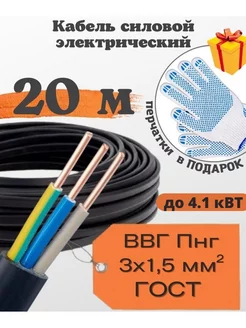 Кабель силовой электрический

20 м

перчатки в ПОДАРОК

до 4.1 кВТ

ВВГ Пнг
3х1,5 мм$^2$
ГОСТ